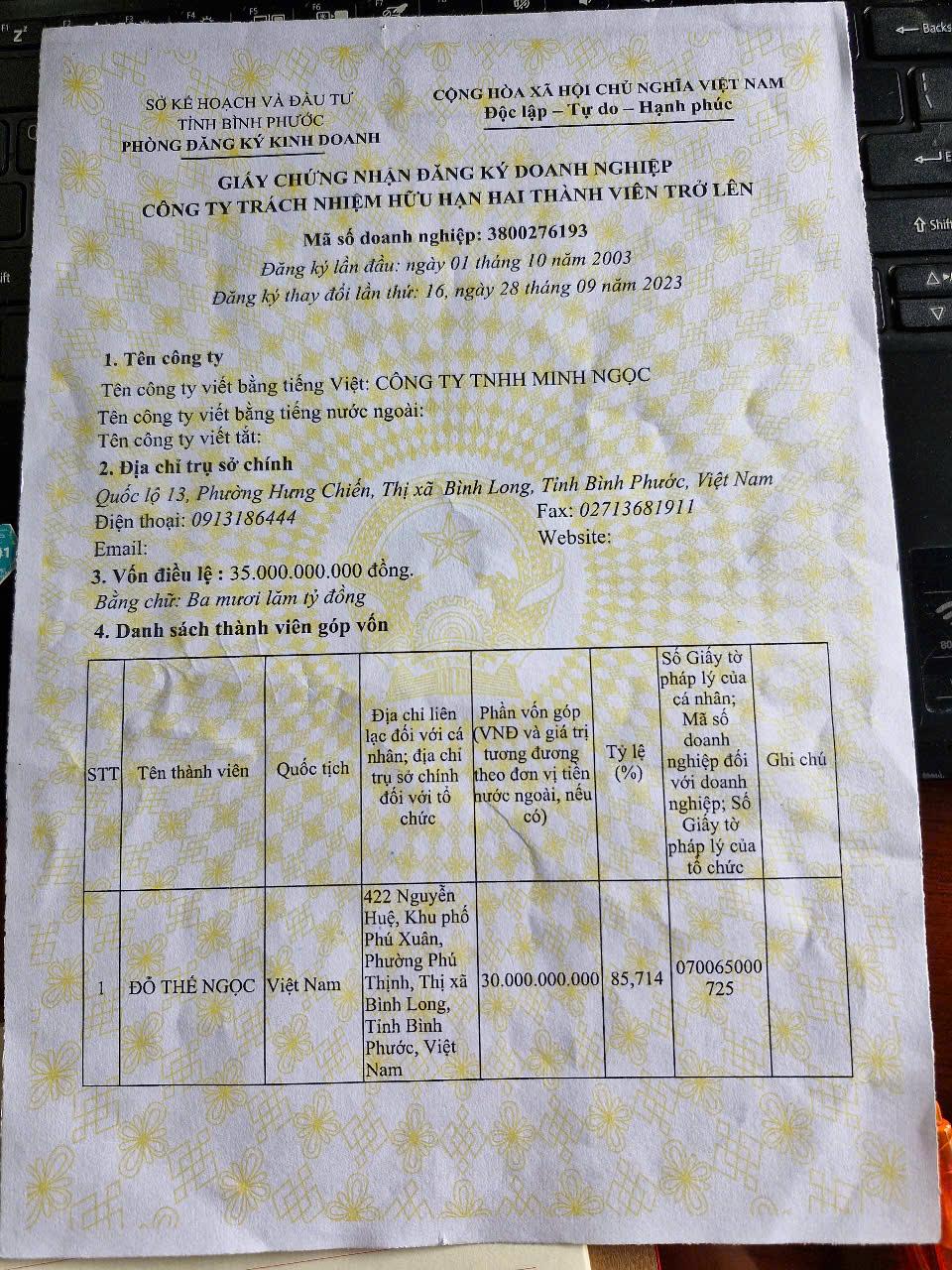 SỞ KẾ HOẠCH VÀ ĐẦU TƯ
TỈNH BÌNH PHƯỚC
PHÒNG ĐĂNG KÝ KINH DOANH

CỘNG HÒA XÃ HỘI CHỦ NGHĨA VIỆT NAM
Độc lập – Tự do – Hạnh phúc

GIẤY CHỨNG NHẬN ĐĂNG KÝ DOANH NGHIỆP
CÔNG TY TRÁCH NHIỆM HỮU HẠN HAI THÀNH VIÊN TRỞ LÊN

Mã số doanh nghiệp: 3800276193
Đăng ký lần đầu: ngày 01 tháng 10 năm 2003
Đăng ký thay đổi lần thứ: 16, ngày 28 tháng 09 năm 2023

1. Tên công ty
Tên công ty viết bằng tiếng Việt: CÔNG TY TNHH MINH NGỌC
Tên công ty viết bằng tiếng nước ngoài:
Tên công ty viết tắt:
2. Địa chỉ trụ sở chính
Quốc lộ 13, Phường Hưng Chiến, Thị xã Bình Long, Tỉnh Bình Phước, Việt Nam
Điện thoại: 0913186444 Fax: 02713681911
Email: Website:
3. Vốn điều lệ : 35.000.000.000 đồng.
Bằng chữ: Ba mươi lăm tỷ đồng
4. Danh sách thành viên góp vốn

| STT | Tên thành viên | Quốc tịch | Địa chỉ liên lạc đối với cá nhân; địa chỉ trụ sở chính đối với tổ chức | Phần vốn góp (VNĐ và giá trị tương đương theo đơn vị tiền nước ngoài, nếu có) | Tỷ lệ (%) | Số Giấy tờ pháp lý của cá nhân; Mã số doanh nghiệp đối với doanh nghiệp; Số Giấy tờ pháp lý của tổ chức | Ghi chú |
|---|---|---|---|---|---|---|---|
| 1 | ĐỖ THẾ NGỌC | Việt Nam | 422 Nguyễn Huệ, Khu phố Phú Xuân, Phường Phú Thịnh, Thị xã Bình Long, Tỉnh Bình Phước, Việt Nam | 30.000.000.000 | 85,714 | 070065000725 | |